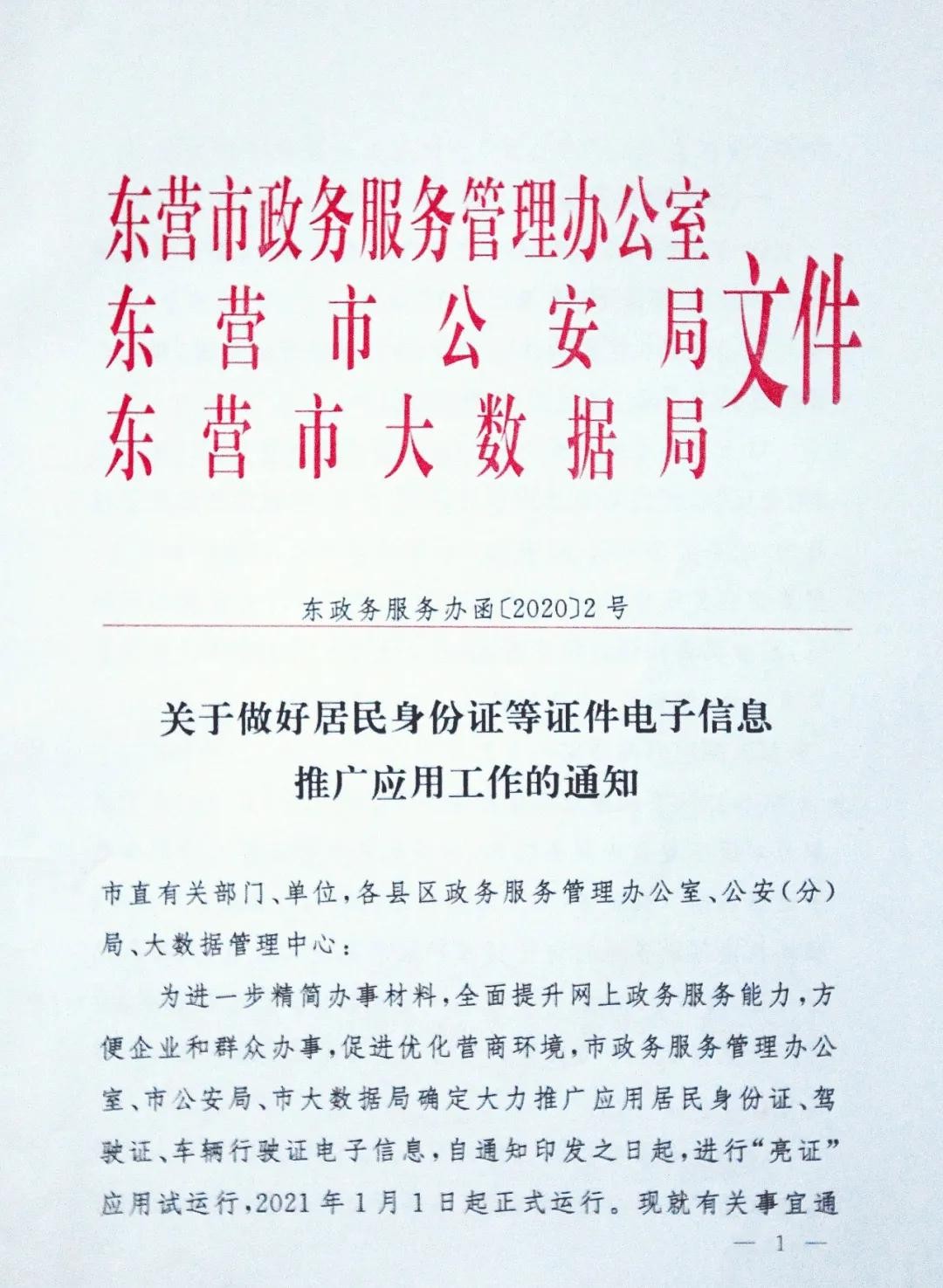 东营市政务服务管理办公室
东营市公安局
东营市大数据局
文件

东政务服务办函〔2020〕2号

关于做好居民身份证等证件电子信息推广应用工作的通知

市直有关部门、单位，各县区政务服务管理办公室、公安（分）局、大数据管理中心：

为进一步精简办事材料，全面提升网上政务服务能力，方便企业和群众办事，促进优化营商环境，市政务服务管理办公室、市公安局、市大数据局确定大力推广应用居民身份证、驾驶证、车辆行驶证电子信息，自通知印发之日起，进行“亮证”应用试运行，2021年1月1日起正式运行。现就有关事宜通

— 1 —